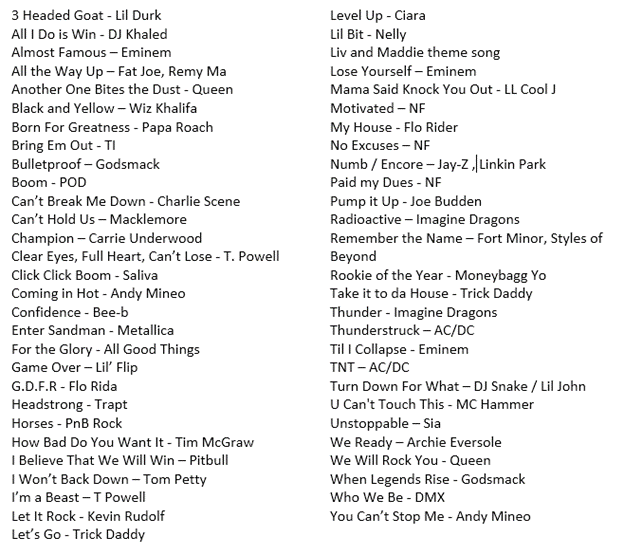 3 Headed Goat - Lil Durk
All I Do is Win - DJ Khaled
Almost Famous – Eminem
All the Way Up – Fat Joe, Remy Ma
Another One Bites the Dust - Queen
Black and Yellow – Wiz Khalifa
Born For Greatness - Papa Roach
Bring Em Out - TI
Bulletproof – Godsmack
Boom - POD
Can't Break Me Down - Charlie Scene
Can't Hold Us – Macklemore
Champion – Carrie Underwood
Clear Eyes, Full Heart, Can't Lose - T. Powell
Click Click Boom - Saliva
Coming in Hot - Andy Mineo
Confidence - Bee-b
Enter Sandman - Metallica
For the Glory - All Good Things
Game Over – Lil' Flip
G.D.F.R - Flo Rida
Headstrong - Trapt
Horses - PnB Rock
How Bad Do You Want It - Tim McGraw
I Believe That We Will Win – Pitbull
I Won't Back Down – Tom Petty
I'm a Beast – T Powell
Let It Rock - Kevin Rudolf
Let's Go - Trick Daddy

Level Up - Ciara
Lil Bit - Nelly
Liv and Maddie theme song
Lose Yourself – Eminem
Mama Said Knock You Out - LL Cool J
Motivated – NF
My House - Flo Rider
No Excuses – NF
Numb / Encore – Jay-Z , Linkin Park
Paid my Dues - NF
Pump it Up - Joe Budden
Radioactive – Imagine Dragons
Remember the Name – Fort Minor, Styles of Beyond
Rookie of the Year - Moneybagg Yo
Take it to da House - Trick Daddy
Thunder - Imagine Dragons
Thunderstruck – AC/DC
Til I Collapse - Eminem
TNT – AC/DC
Turn Down For What – DJ Snake / Lil John
U Can't Touch This - MC Hammer
Unstoppable – Sia
We Ready – Archie Eversole
We Will Rock You - Queen
When Legends Rise - Godsmack
Who We Be - DMX
You Can't Stop Me - Andy Mineo